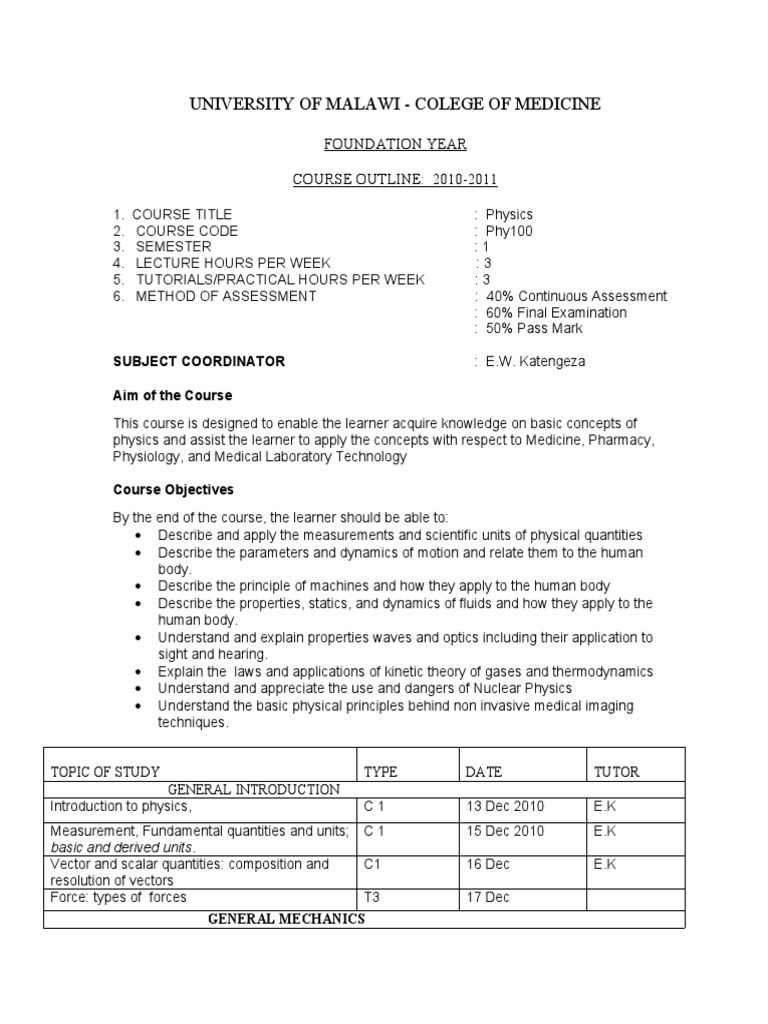 UNIVERSITY OF MALAWI - COLEGE OF MEDICINE

FOUNDATION YEAR

COURSE OUTLINE: 2010-2011

1. COURSE TITLE : Physics
2. COURSE CODE : Phy100
3. SEMESTER : 1
4. LECTURE HOURS PER WEEK : 3
5. TUTORIALS/PRACTICAL HOURS PER WEEK : 3
6. METHOD OF ASSESSMENT : 40% Continuous Assessment
: 60% Final Examination
: 50% Pass Mark

SUBJECT COORDINATOR : E.W. Katengeza

Aim of the Course

This course is designed to enable the learner acquire knowledge on basic concepts of physics and assist the learner to apply the concepts with respect to Medicine, Pharmacy, Physiology, and Medical Laboratory Technology

Course Objectives

By the end of the course, the learner should be able to:
• Describe and apply the measurements and scientific units of physical quantities
• Describe the parameters and dynamics of motion and relate them to the human body.
• Describe the principle of machines and how they apply to the human body
• Describe the properties, statics, and dynamics of fluids and how they apply to the human body.
• Understand and explain properties waves and optics including their application to sight and hearing.
• Explain the laws and applications of kinetic theory of gases and thermodynamics
• Understand and appreciate the use and dangers of Nuclear Physics
• Understand the basic physical principles behind non invasive medical imaging techniques.

| TOPIC OF STUDY | TYPE | DATE | TUTOR |
|---|---|---|---|
| GENERAL INTRODUCTION | | | |
| Introduction to physics, | C 1 | 13 Dec 2010 | E.K |
| Measurement, Fundamental quantities and units; basic and derived units. | C 1 | 15 Dec 2010 | E.K |
| Vector and scalar quantities: composition and resolution of vectors | C1 | 16 Dec | E.K |
| Force: types of forces | T3 | 17 Dec | |
| GENERAL MECHANICS | | | |